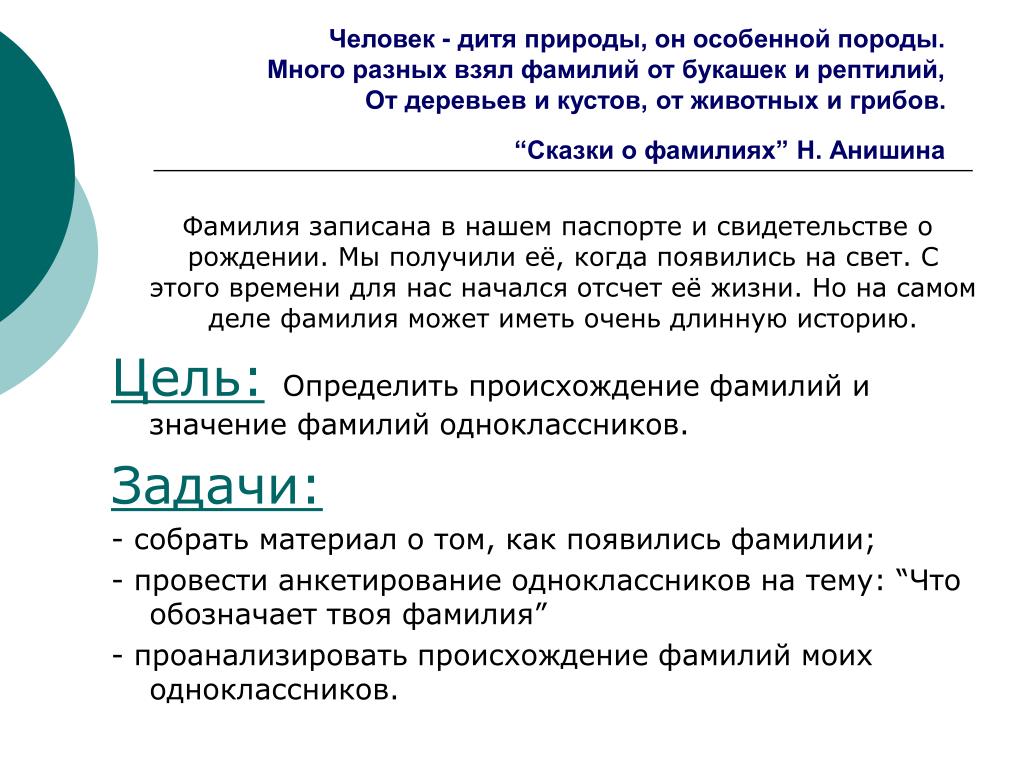 Человек - дитя природы, он особенной породы.
Много разных взял фамилий от букашек и рептилий,
От деревьев и кустов, от животных и грибов.

“Сказки о фамилиях” Н. Анишина

Фамилия записана в нашем паспорте и свидетельстве о рождении. Мы получили её, когда появились на свет. С этого времени для нас начался отсчет её жизни. Но на самом деле фамилия может иметь очень длинную историю.

Цель: Определить происхождение фамилий и значение фамилий одноклассников.

Задачи:

- собрать материал о том, как появились фамилии;

- провести анкетирование одноклассников на тему: “Что обозначает твоя фамилия”

- проанализировать происхождение фамилий моих одноклассников.